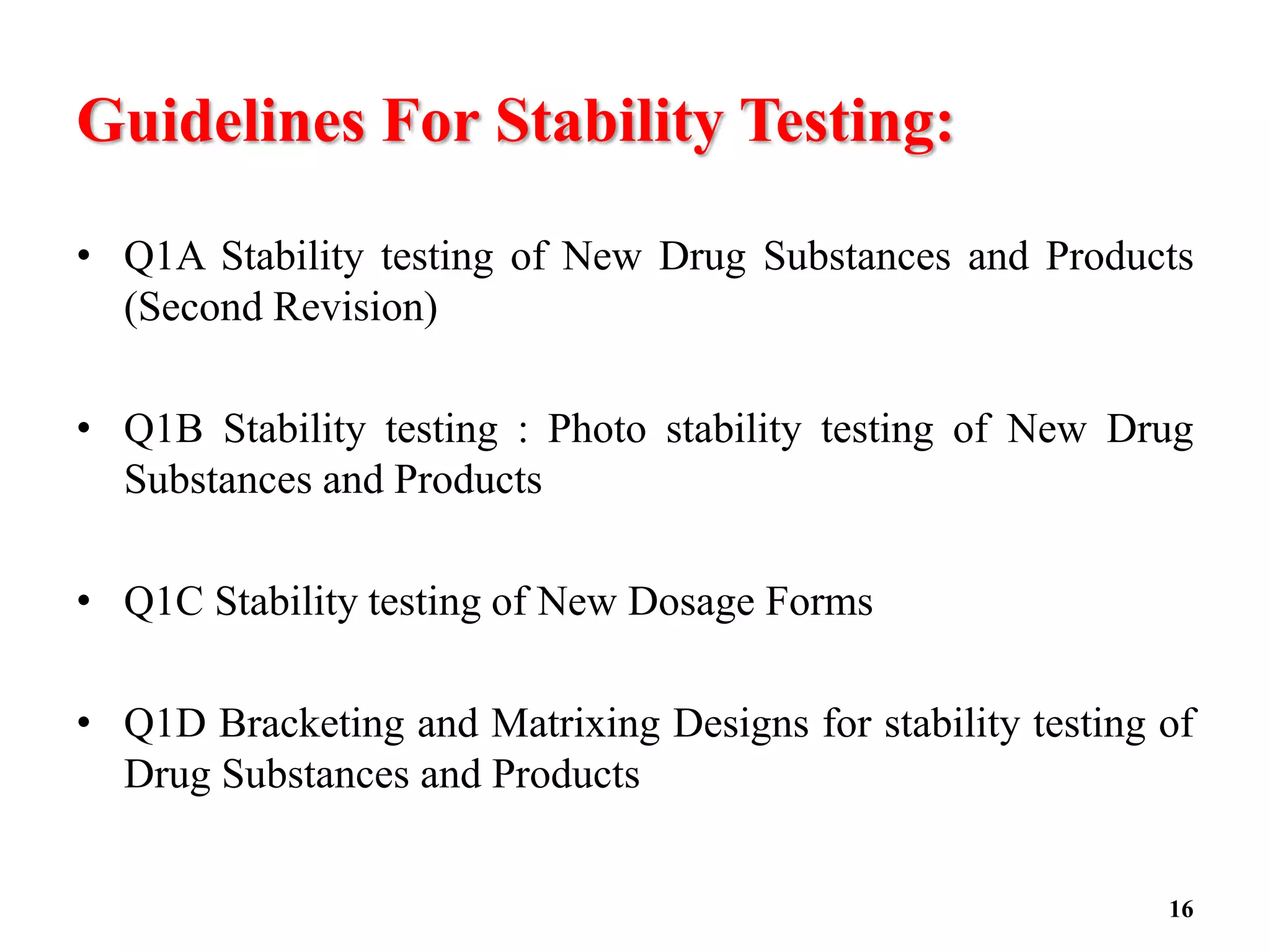 Guidelines For Stability Testing:

• Q1A Stability testing of New Drug Substances and Products (Second Revision)

• Q1B Stability testing : Photo stability testing of New Drug Substances and Products

• Q1C Stability testing of New Dosage Forms

• Q1D Bracketing and Matrixing Designs for stability testing of Drug Substances and Products

16